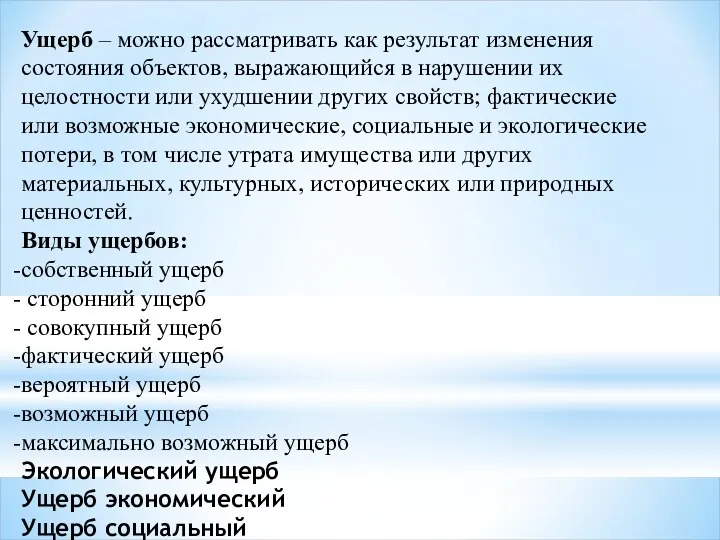 Ущерб – можно рассматривать как результат изменения состояния объектов, выражающийся в нарушении их целостности или ухудшении других свойств; фактические или возможные экономические, социальные и экологические потери, в том числе утрата имущества или других материальных, культурных, исторических или природных ценностей.

Виды ущербов:
-собственный ущерб
- сторонний ущерб
- совокупный ущерб
-фактический ущерб
-вероятный ущерб
-возможный ущерб
-максимально возможный ущерб
Экологический ущерб
Ущерб экономический
Ущерб социальный